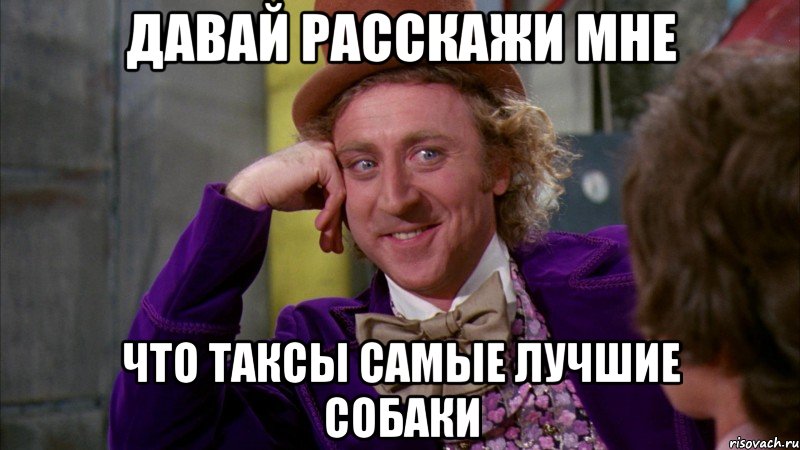 ДАВАЙ РАССКАЖИ МНЕ

ЧТО ТАКСЫ САМЫЕ ЛУЧШИЕ СОБАКИ

risovach.ru